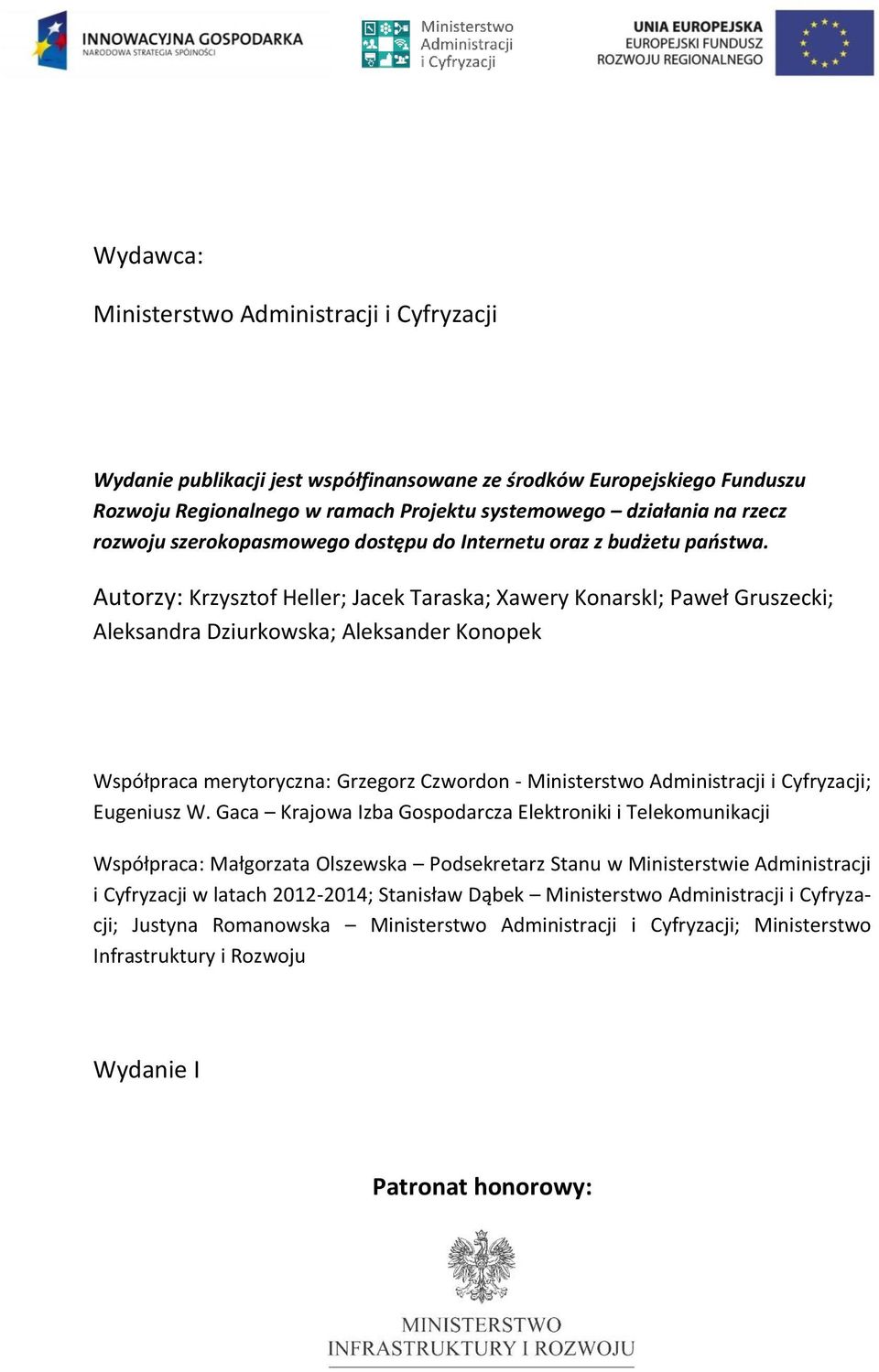 INNOWACYJNA GOSPODARKA
NARODOWA STRATEGIA SPÓJNOŚCI

Ministerstwo Administracji i Cyfryzacji

UNIA EUROPEJSKA
EUROPEJSKI FUNDUSZ ROZWOJU REGIONALNEGO

Wydawca:

Ministerstwo Administracji i Cyfryzacji

Wydanie publikacji jest współfinansowane ze środków Europejskiego Funduszu Rozwoju Regionalnego w ramach Projektu systemowego – działania na rzecz rozwoju szerokopasmowego dostępu do Internetu oraz z budżetu państwa.

Autorzy: Krzysztof Heller; Jacek Taraska; Xawery KonarskI; Paweł Gruszecki; Aleksandra Dziurkowska; Aleksander Konopek

Współpraca merytoryczna: Grzegorz Czwordon - Ministerstwo Administracji i Cyfryzacji; Eugeniusz W. Gaca – Krajowa Izba Gospodarcza Elektroniki i Telekomunikacji

Współpraca: Małgorzata Olszewska – Podsekretarz Stanu w Ministerstwie Administracji i Cyfryzacji w latach 2012-2014; Stanisław Dąbek – Ministerstwo Administracji i Cyfryzacji; Justyna Romanowska – Ministerstwo Administracji i Cyfryzacji; Ministerstwo Infrastruktury i Rozwoju

Wydanie I

Patronat honorowy:

MINISTERSTWO
INFRASTRUKTURY I ROZWOJU